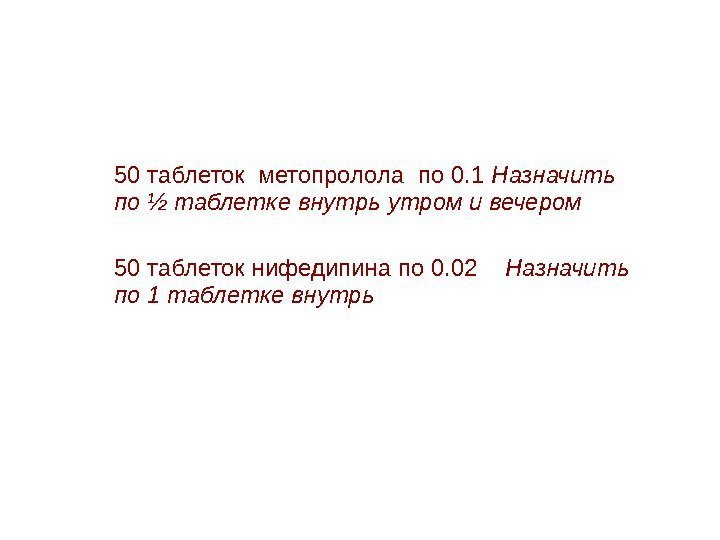 50 таблеток метопролола по 0.1 Назначить по ½ таблетке внутрь утром и вечером

50 таблеток нифедипина по 0.02 Назначить по 1 таблетке внутрь